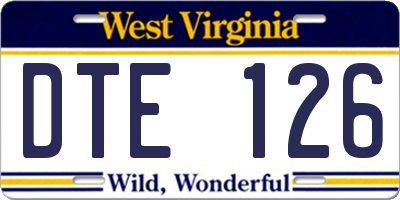 West Virginia

DTE 126

Wild, Wonderful